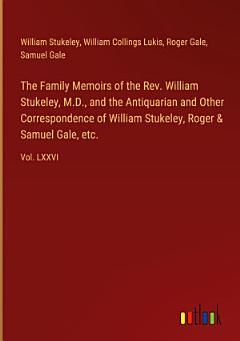 William Stukeley, William Collings Lukis, Roger Gale, Samuel Gale

The Family Memoirs of the Rev. William Stukeley, M.D., and the Antiquarian and Other Correspondence of William Stukeley, Roger & Samuel Gale, etc.

Vol. LXXVI

outlook